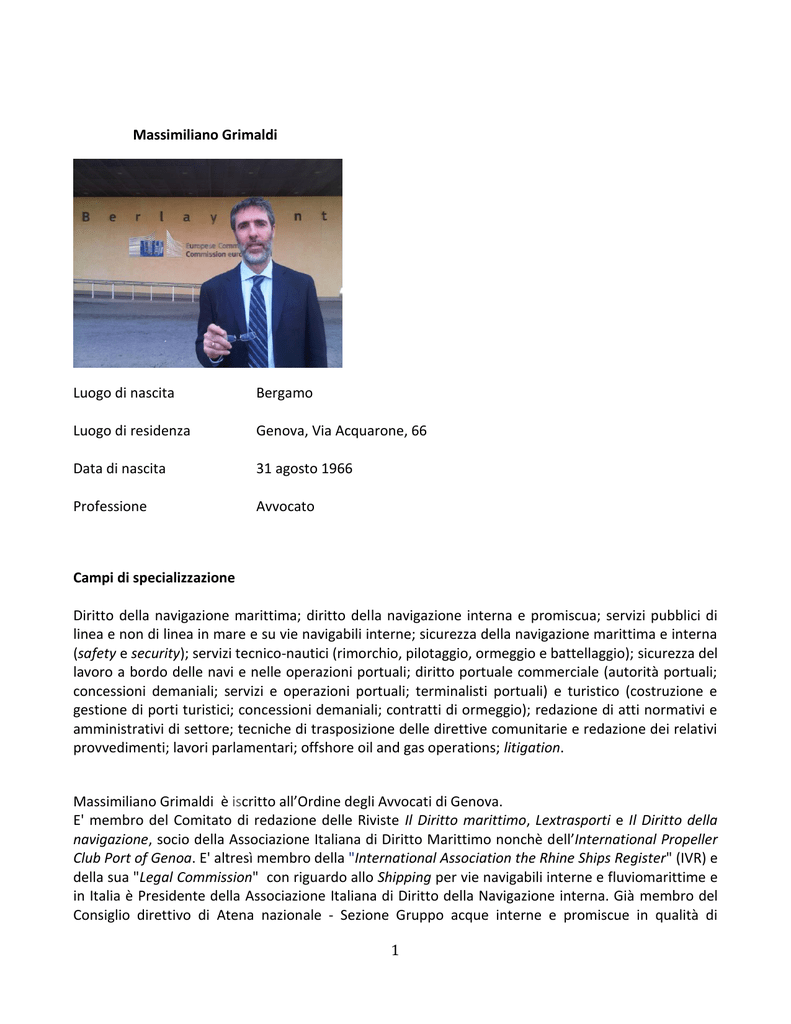 Massimiliano Grimaldi

Luogo di nascita Bergamo

Luogo di residenza Genova, Via Acquarone, 66

Data di nascita 31 agosto 1966

Professione Avvocato

Campi di specializzazione

Diritto della navigazione marittima; diritto della navigazione interna e promiscua; servizi pubblici di linea e non di linea in mare e su vie navigabili interne; sicurezza della navigazione marittima e interna (safety e security); servizi tecnico-nautici (rimorchio, pilotaggio, ormeggio e battellaggio); sicurezza del lavoro a bordo delle navi e nelle operazioni portuali; diritto portuale commerciale (autorità portuali; concessioni demaniali; servizi e operazioni portuali; terminalisti portuali) e turistico (costruzione e gestione di porti turistici; concessioni demaniali; contratti di ormeggio); redazione di atti normativi e amministrativi di settore; tecniche di trasposizione delle direttive comunitarie e redazione dei relativi provvedimenti; lavori parlamentari; offshore oil and gas operations; litigation.

Massimiliano Grimaldi è iscritto all'Ordine degli Avvocati di Genova.
E' membro del Comitato di redazione delle Riviste Il Diritto marittimo, Lextrasporti e Il Diritto della navigazione, socio della Associazione Italiana di Diritto Marittimo nonchè dell'International Propeller Club Port of Genoa. E' altresì membro della "International Association the Rhine Ships Register" (IVR) e della sua "Legal Commission" con riguardo allo Shipping per vie navigabili interne e fluviomarittime e in Italia è Presidente della Associazione Italiana di Diritto della Navigazione interna. Già membro del Consiglio direttivo di Atena nazionale - Sezione Gruppo acque interne e promiscue in qualità di

1